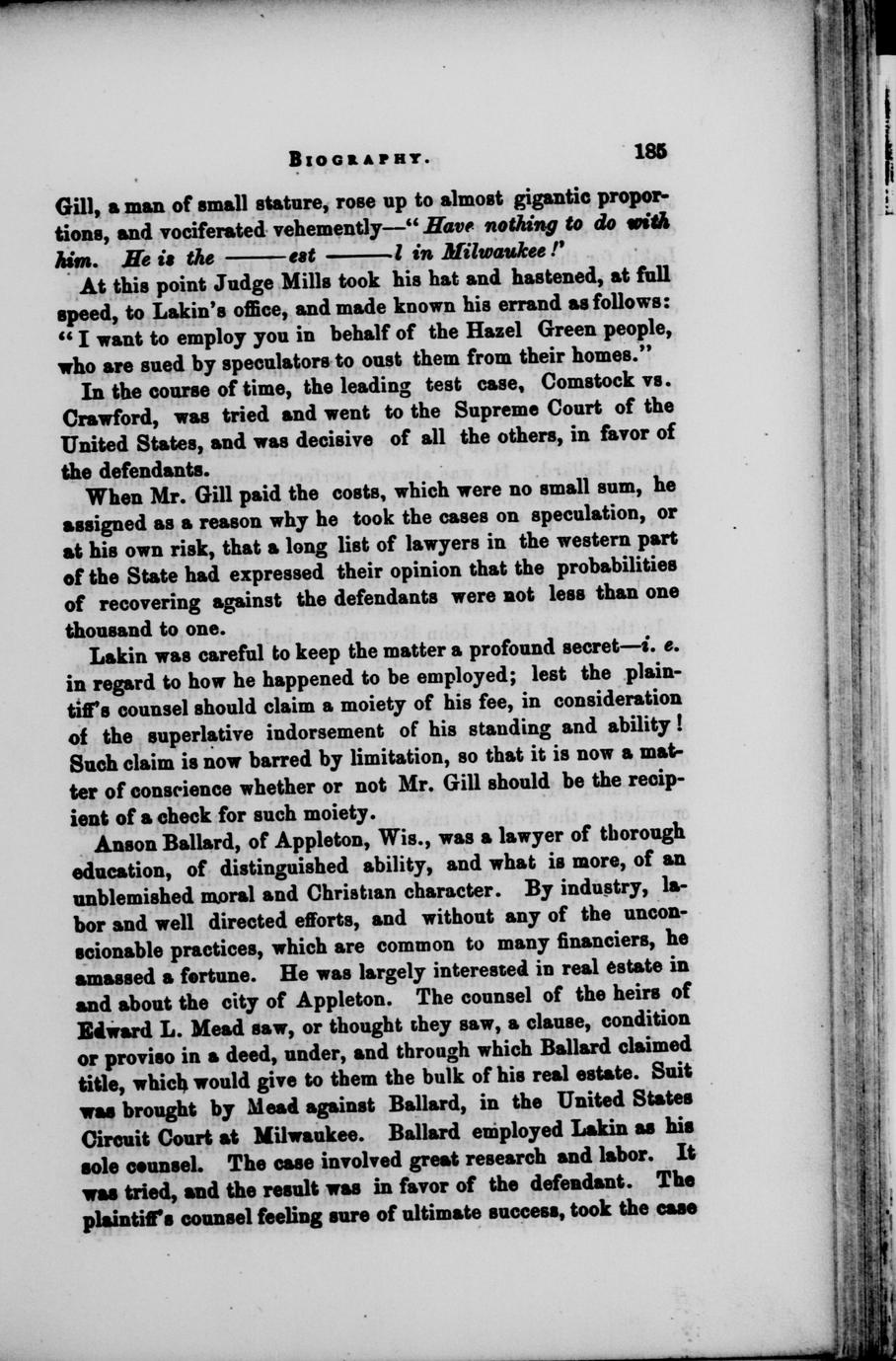 BIOGRAPHY. 185

Gill, a man of small stature, rose up to almost gigantic proportions, and vociferated vehemently—"Have nothing to do with him. He is the ——est ——l in Milwaukee!"

At this point Judge Mills took his hat and hastened, at full speed, to Lakin's office, and made known his errand as follows: "I want to employ you in behalf of the Hazel Green people, who are sued by speculators to oust them from their homes."

In the course of time, the leading test case, Comstock vs. Crawford, was tried and went to the Supreme Court of the United States, and was decisive of all the others, in favor of the defendants.

When Mr. Gill paid the costs, which were no small sum, he assigned as a reason why he took the cases on speculation, or at his own risk, that a long list of lawyers in the western part of the State had expressed their opinion that the probabilities of recovering against the defendants were not less than one thousand to one.

Lakin was careful to keep the matter a profound secret—i. e. in regard to how he happened to be employed; lest the plaintiff's counsel should claim a moiety of his fee, in consideration of the superlative indorsement of his standing and ability! Such claim is now barred by limitation, so that it is now a matter of conscience whether or not Mr. Gill should be the recipient of a check for such moiety.

Anson Ballard, of Appleton, Wis., was a lawyer of thorough education, of distinguished ability, and what is more, of an unblemished moral and Christian character. By industry, labor and well directed efforts, and without any of the unconscionable practices, which are common to many financiers, he amassed a fortune. He was largely interested in real estate in and about the city of Appleton. The counsel of the heirs of Edward L. Mead saw, or thought they saw, a clause, condition or proviso in a deed, under, and through which Ballard claimed title, which would give to them the bulk of his real estate. Suit was brought by Mead against Ballard, in the United States Circuit Court at Milwaukee. Ballard employed Lakin as his sole counsel. The case involved great research and labor. It was tried, and the result was in favor of the defendant. The plaintiff's counsel feeling sure of ultimate success, took the case